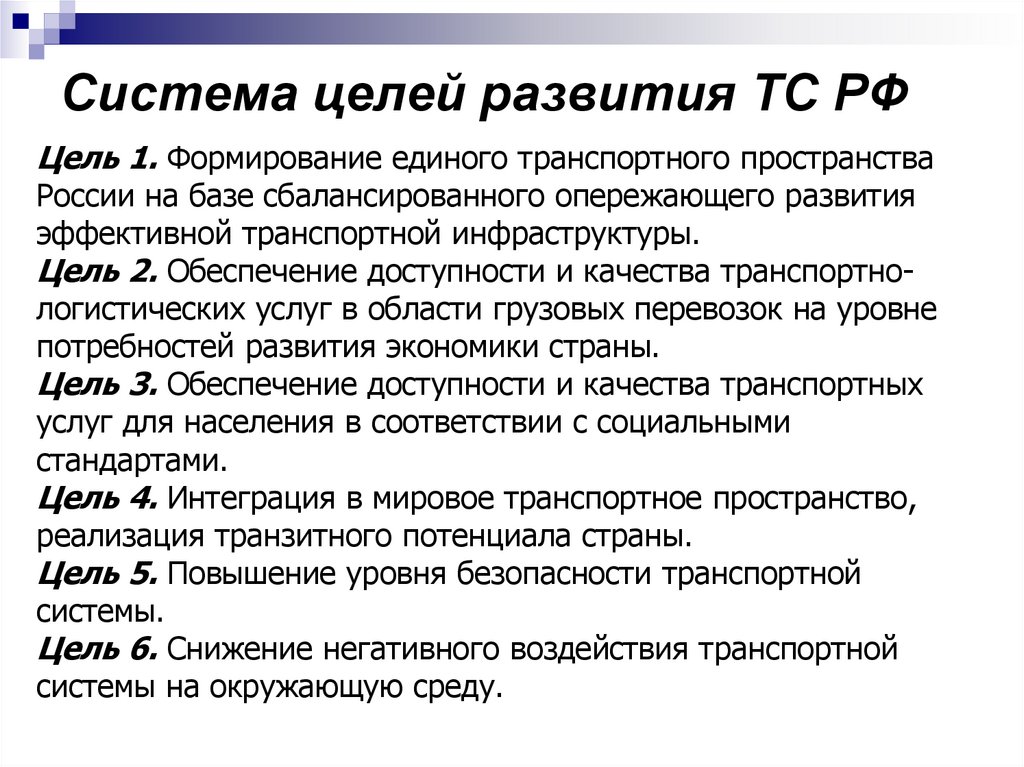 Система целей развития ТС РФ

Цель 1. Формирование единого транспортного пространства России на базе сбалансированного опережающего развития эффективной транспортной инфраструктуры.
Цель 2. Обеспечение доступности и качества транспортно-логистических услуг в области грузовых перевозок на уровне потребностей развития экономики страны.
Цель 3. Обеспечение доступности и качества транспортных услуг для населения в соответствии с социальными стандартами.
Цель 4. Интеграция в мировое транспортное пространство, реализация транзитного потенциала страны.
Цель 5. Повышение уровня безопасности транспортной системы.
Цель 6. Снижение негативного воздействия транспортной системы на окружающую среду.